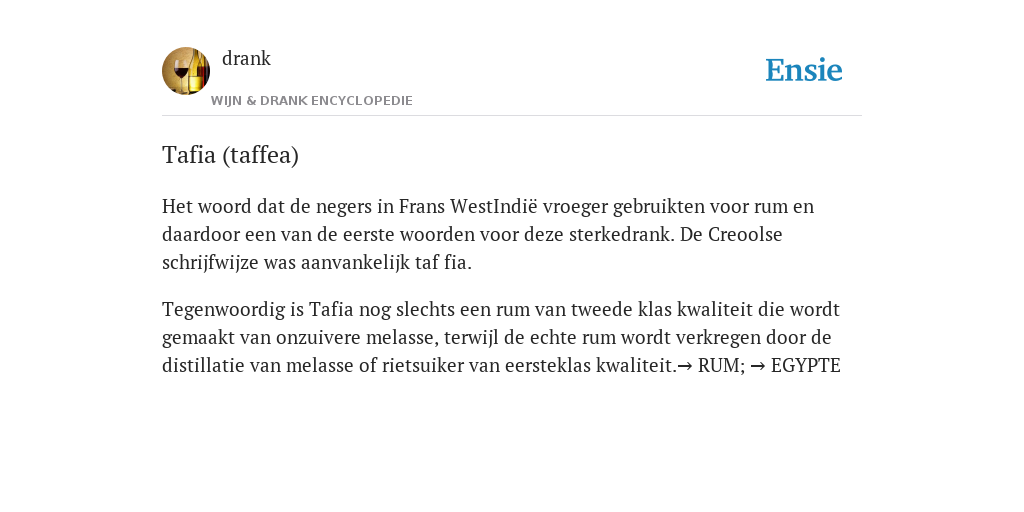 drank

WIJN & DRANK ENCYCLOPEDIE

Ensie

Tafia (taffea)

Het woord dat de negers in Frans WestIndië vroeger gebruikten voor rum en daardoor een van de eerste woorden voor deze sterkedrank. De Creoolse schrijfwijze was aanvankelijk taf fia.

Tegenwoordig is Tafia nog slechts een rum van tweede klas kwaliteit die wordt gemaakt van onzuivere melasse, terwijl de echte rum wordt verkregen door de distillatie van melasse of rietsuiker van eersteklas kwaliteit.→ RUM; → EGYPTE